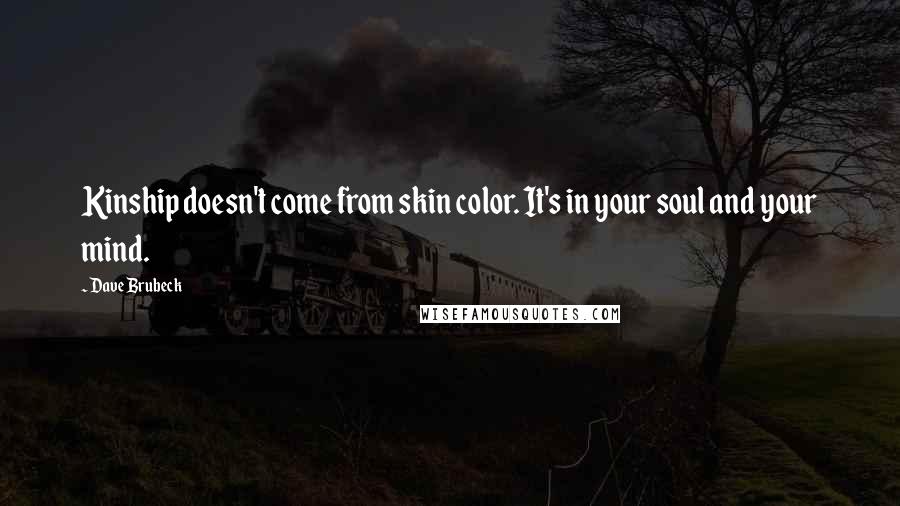 Kinship doesn't come from skin color. It's in your soul and your mind.

~ Dave Brubeck

WISEFAMOUSQUOTES.COM